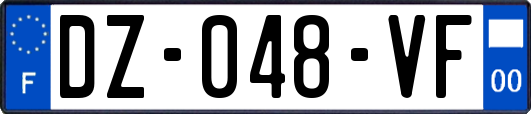 F

DZ-048-VF

00